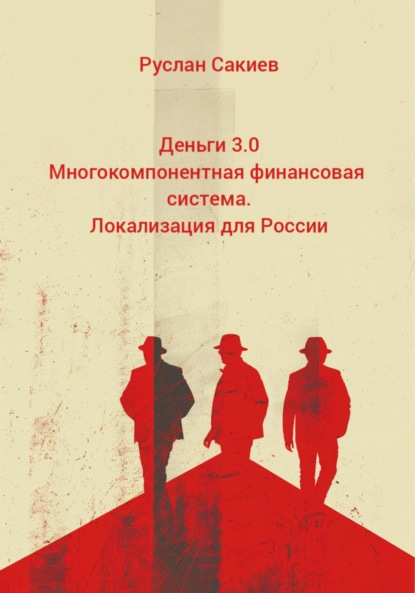 Руслан Сакиев

Деньги 3.0
Многокомпонентная финансовая система.
Локализация для России